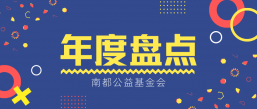 年度盘点

南都公益基金会